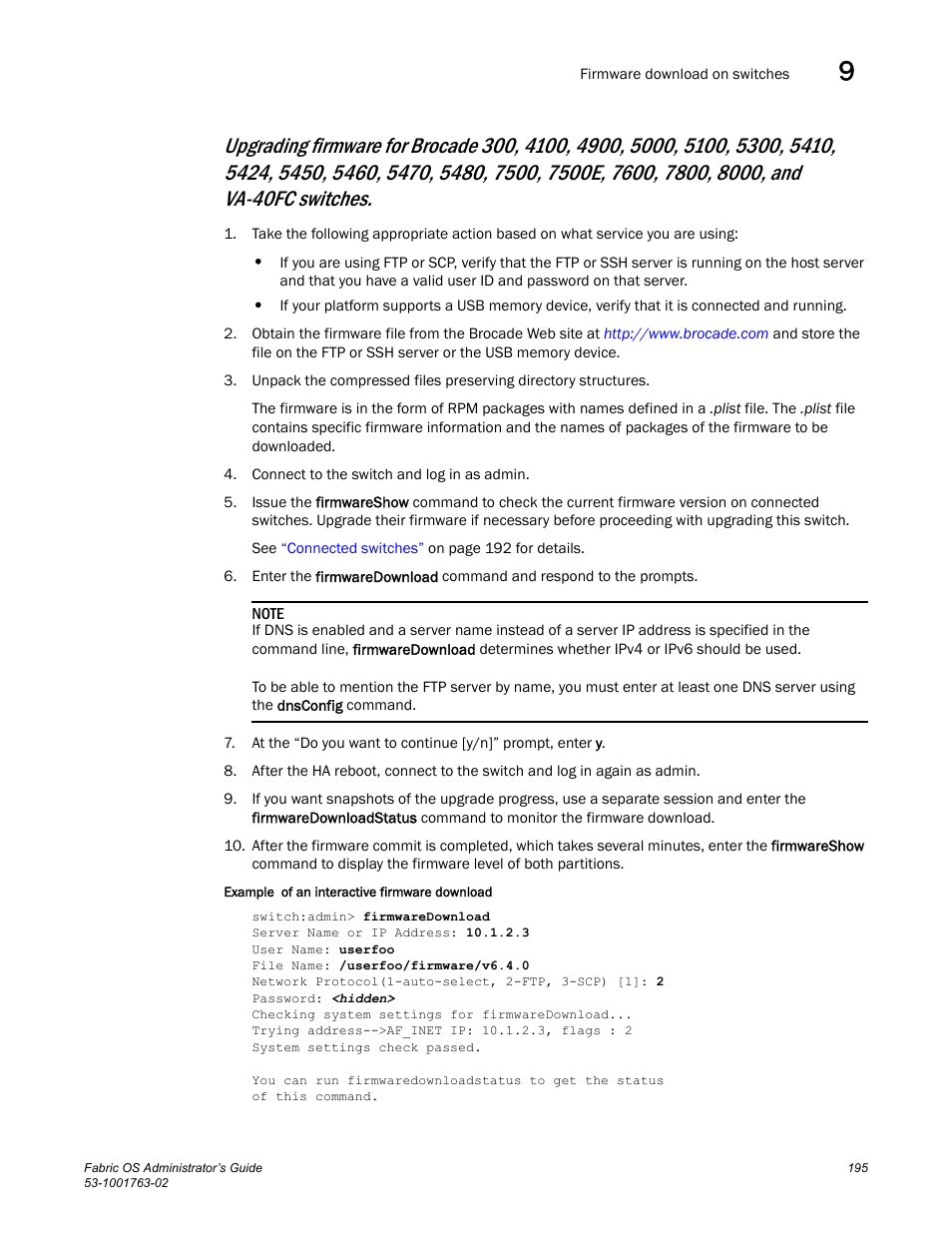 Firmware download on switches 9

Upgrading firmware for Brocade 300, 4100, 4900, 5000, 5100, 5300, 5410, 5424, 5450, 5460, 5470, 5480, 7500, 7500E, 7600, 7800, 8000, and VA-40FC switches.

1. Take the following appropriate action based on what service you are using:

• If you are using FTP or SCP, verify that the FTP or SSH server is running on the host server and that you have a valid user ID and password on that server.

• If your platform supports a USB memory device, verify that it is connected and running.

2. Obtain the firmware file from the Brocade Web site at http://www.brocade.com and store the file on the FTP or SSH server or the USB memory device.

3. Unpack the compressed files preserving directory structures.

The firmware is in the form of RPM packages with names defined in a .plist file. The .plist file contains specific firmware information and the names of packages of the firmware to be downloaded.

4. Connect to the switch and log in as admin.

5. Issue the firmwareShow command to check the current firmware version on connected switches. Upgrade their firmware if necessary before proceeding with upgrading this switch.

See "Connected switches" on page 192 for details.

6. Enter the firmwareDownload command and respond to the prompts.

NOTE
If DNS is enabled and a server name instead of a server IP address is specified in the command line, firmwareDownload determines whether IPv4 or IPv6 should be used.

To be able to mention the FTP server by name, you must enter at least one DNS server using the dnsConfig command.

7. At the "Do you want to continue [y/n]" prompt, enter y.

8. After the HA reboot, connect to the switch and log in again as admin.

9. If you want snapshots of the upgrade progress, use a separate session and enter the firmwareDownloadStatus command to monitor the firmware download.

10. After the firmware commit is completed, which takes several minutes, enter the firmwareShow command to display the firmware level of both partitions.

Example of an interactive firmware download

switch:admin> firmwareDownload
Server Name or IP Address: 10.1.2.3
User Name: userfoo
File Name: /userfoo/firmware/v6.4.0
Network Protocol(1-auto-select, 2-FTP, 3-SCP) [1]: 2
Password: <hidden>
Checking system settings for firmwareDownload...
Trying address-->AF_INET IP: 10.1.2.3, flags : 2
System settings check passed.

You can run firmwaredownloadstatus to get the status of this command.

Fabric OS Administrator's Guide
53-1001763-02
195